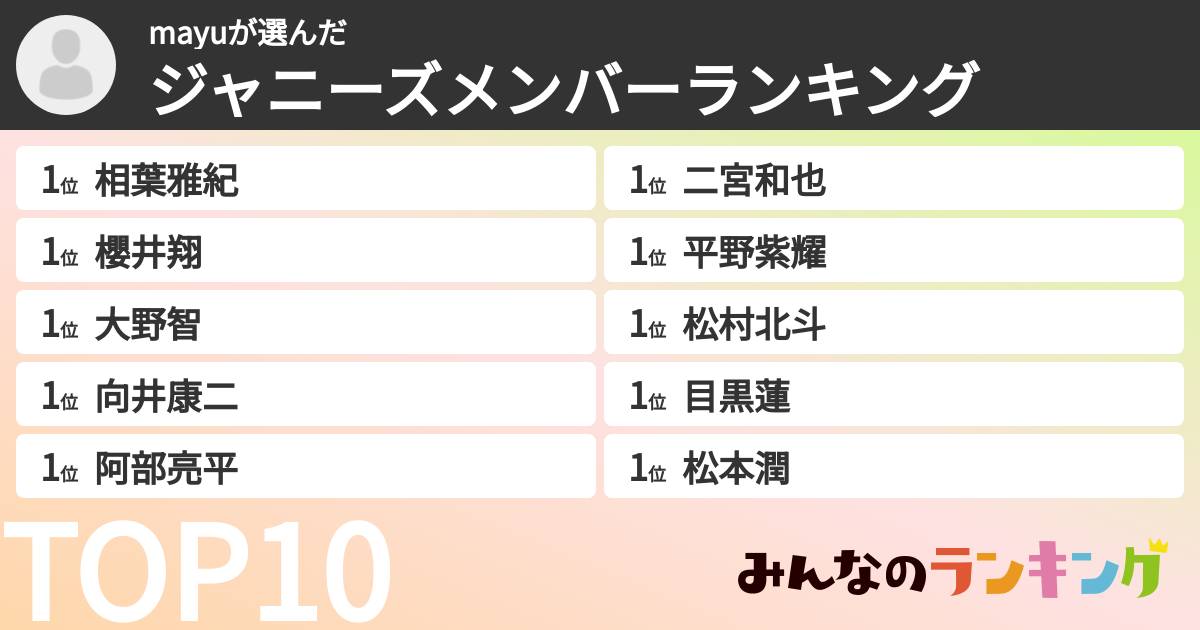 mayuが選んだ
ジャニーズメンバーランキング

1位 相葉雅紀
1位 櫻井翔
1位 大野智
1位 向井康二
1位 阿部亮平

1位 二宮和也
1位 平野紫耀
1位 松村北斗
1位 目黒蓮
1位 松本潤

TOP10

みんなのランキング